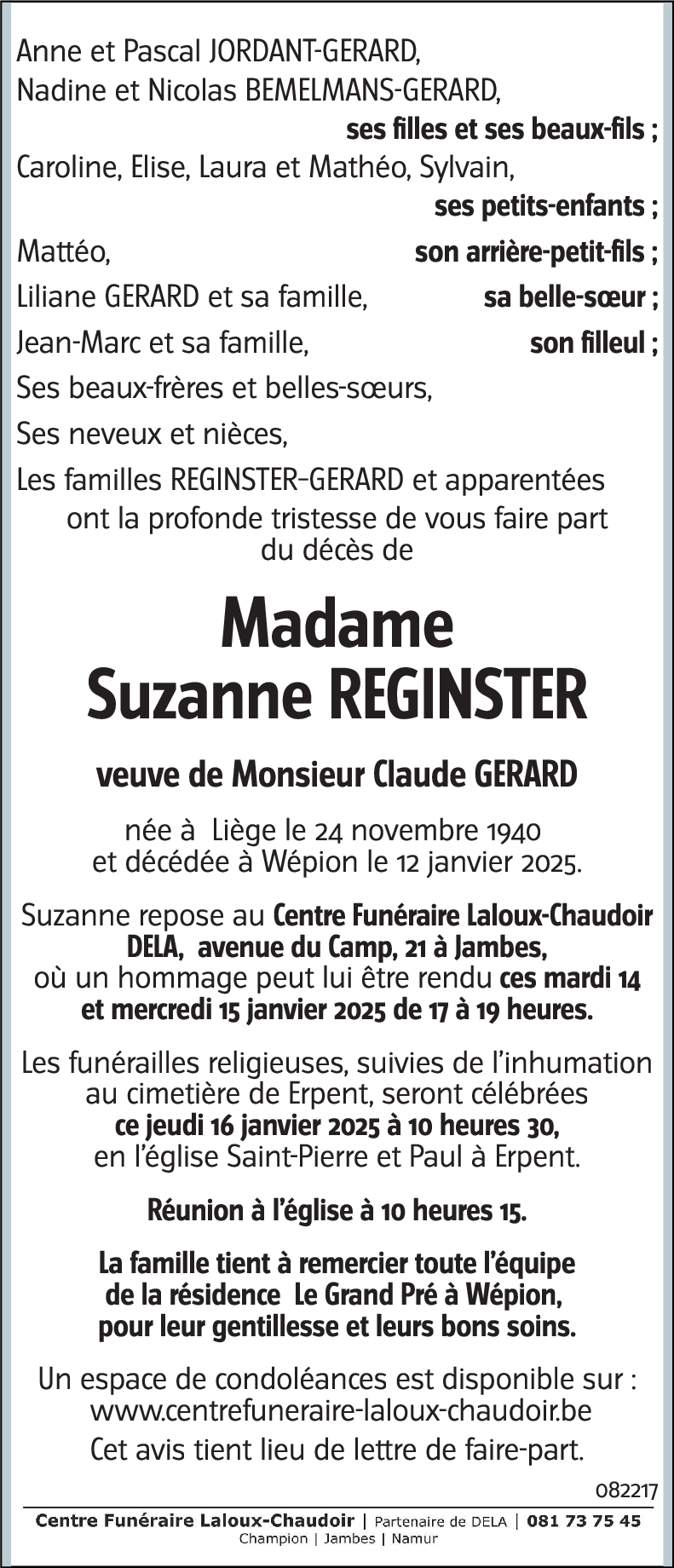 Anne et Pascal JORDANT-GERARD,
Nadine et Nicolas BEMELMANS-GERARD,
ses filles et ses beaux-fils ;
Caroline, Elise, Laura et Mathéo, Sylvain,
ses petits-enfants ;
Mattéo, son arrière-petit-fils ;
Liliane GERARD et sa famille, sa belle-sœur ;
Jean-Marc et sa famille, son filleul ;
Ses beaux-frères et belles-sœurs,
Ses neveux et nièces,
Les familles REGINSTER-GERARD et apparentées
ont la profonde tristesse de vous faire part du décès de

Madame
Suzanne REGINSTER

veuve de Monsieur Claude GERARD

née à Liège le 24 novembre 1940 et décédée à Wépion le 12 janvier 2025.

Suzanne repose au Centre Funéraire Laloux-Chaudoir DELA, avenue du Camp, 21 à Jambes, où un hommage peut lui être rendu ces mardi 14 et mercredi 15 janvier 2025 de 17 à 19 heures.

Les funérailles religieuses, suivies de l'inhumation au cimetière de Erpent, seront célébrées ce jeudi 16 janvier 2025 à 10 heures 30, en l'église Saint-Pierre et Paul à Erpent.

Réunion à l'église à 10 heures 15.

La famille tient à remercier toute l'équipe de la résidence Le Grand Pré à Wépion, pour leur gentillesse et leurs bons soins.

Un espace de condoléances est disponible sur : www.centrefuneraire-laloux-chaudoir.be
Cet avis tient lieu de lettre de faire-part.

082217

Centre Funéraire Laloux-Chaudoir | Partenaire de DELA | 081 73 75 45
Champion | Jambes | Namur